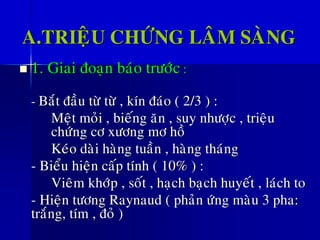 A.TRIỆU CHỨNG LÂM SÀNG

1. Giai đoạn báo trước :

- Bắt đầu từ từ , kín đáo ( 2/3 ) :
Mệt mỏi , biếng ăn , suy nhược , triệu chứng cơ xương mơ hồ
Kéo dài hàng tuần , hàng tháng
- Biểu hiện cấp tính ( 10% ) :
Viêm khớp , sốt , hạch bạch huyết , lách to
- Hiện tương Raynaud ( phản ứng màu 3 pha: trắng, tím , đỏ )